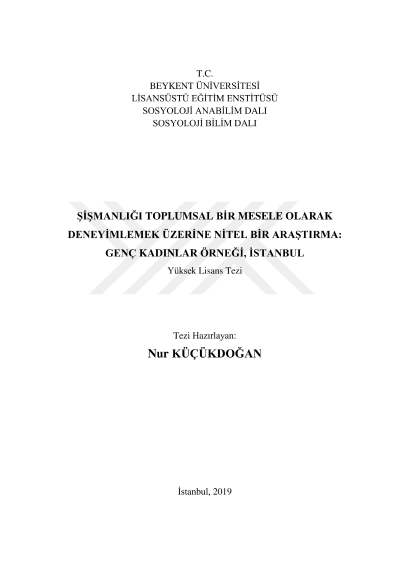 T.C.
BEYKENT ÜNİVERSİTESİ
LİSANSÜSTÜ EĞİTİM ENSTİTÜSÜ
SOSYOLOJİ ANABİLİM DALI
SOSYOLOJİ BİLİM DALI

ŞİŞMANLIĞI TOPLUMSAL BİR MESELE OLARAK
DENEYİMLEMEK ÜZERİNE NİTEL BİR ARAŞTIRMA:
GENÇ KADINLAR ÖRNEĞİ, İSTANBUL
Yüksek Lisans Tezi

Tezi Hazırlayan:
Nur KÜÇÜKDOĞAN

İstanbul, 2019